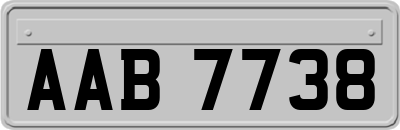 AAB 7738